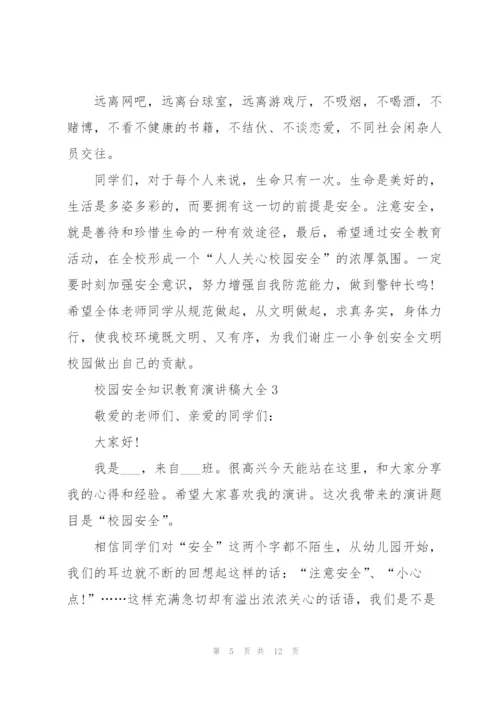 远离网吧，远离台球室，远离游戏厅，不吸烟，不喝酒，不赌博，不看不健康的书籍，不结伙、不谈恋爱，不同社会闲杂人员交往。

同学们，对于每个人来说，生命只有一次。生命是美好的，生活是多姿多彩的，而要拥有这一切的前提是安全。注意安全，就是善待和珍惜生命的一种有效途径，最后，希望通过安全教育活动，在全校形成一个“人人关心校园安全”的浓厚氛围。一定要时刻加强安全意识，努力增强自我防范能力，做到警钟长鸣！希望全体老师同学从规范做起，从文明做起，求真务实，身体力行，使我校环境既文明、又有序，为我们谢庄一小争创安全文明校园做出自己的贡献。

校园安全知识教育演讲稿大全3

敬爱的老师们、亲爱的同学们：

大家好！

我是___，来自___班。很高兴今天能站在这里，和大家分享我的心得和经验。希望大家喜欢我的演讲。这次我带来的演讲题目是“校园安全”。

相信同学们对“安全”这两个字都不陌生，从幼儿园开始，我们的耳边就不断的回想起这样的话：“注意安全”、“小心点！”……这样充满急切却有溢出浓浓关心的话语，我们是不是

第 5 页 共 12 页